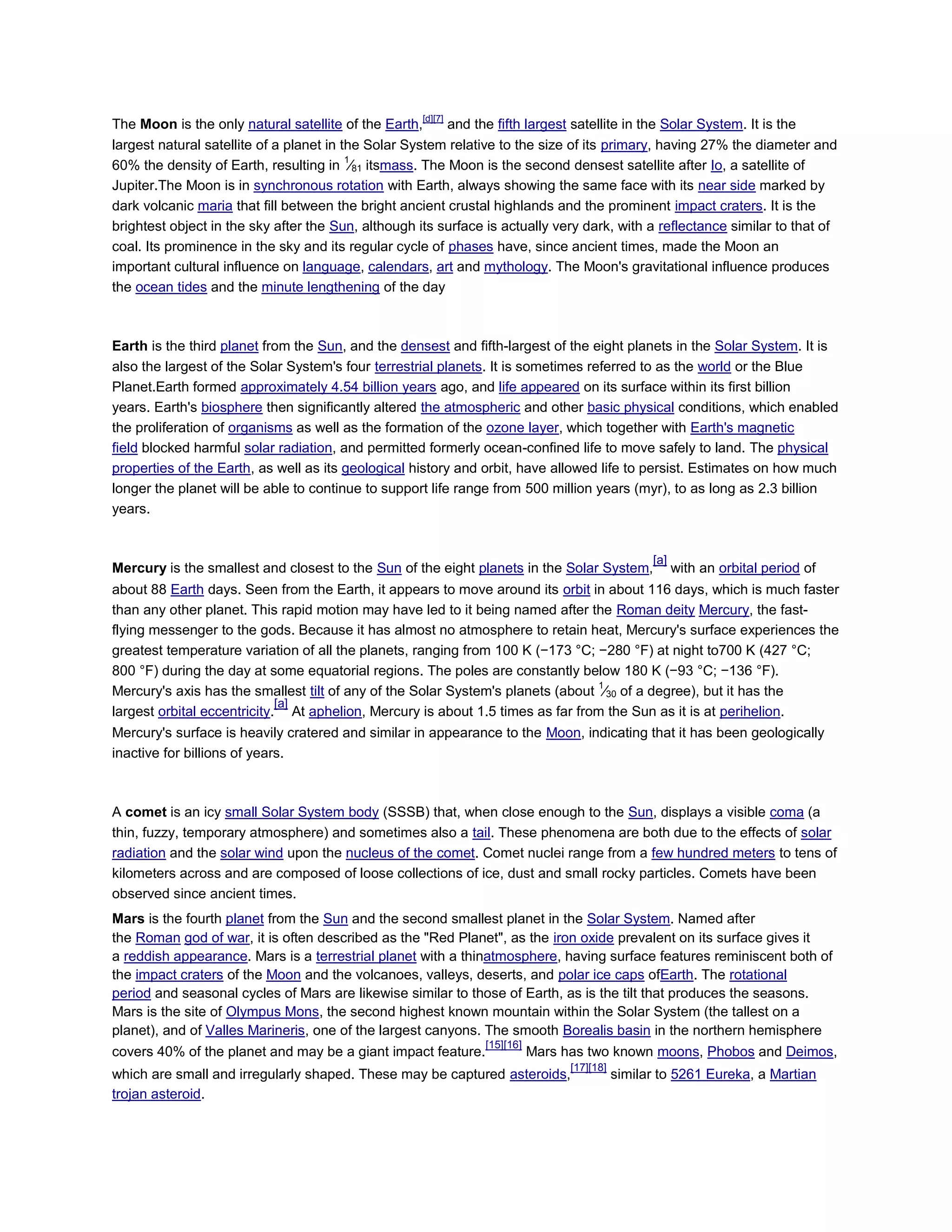 The Moon is the only natural satellite of the Earth,[d][7] and the fifth largest satellite in the Solar System. It is the largest natural satellite of a planet in the Solar System relative to the size of its primary, having 27% the diameter and 60% the density of Earth, resulting in $\frac{1}{81}$ itsmass. The Moon is the second densest satellite after Io, a satellite of Jupiter.The Moon is in synchronous rotation with Earth, always showing the same face with its near side marked by dark volcanic maria that fill between the bright ancient crustal highlands and the prominent impact craters. It is the brightest object in the sky after the Sun, although its surface is actually very dark, with a reflectance similar to that of coal. Its prominence in the sky and its regular cycle of phases have, since ancient times, made the Moon an important cultural influence on language, calendars, art and mythology. The Moon's gravitational influence produces the ocean tides and the minute lengthening of the day

Earth is the third planet from the Sun, and the densest and fifth-largest of the eight planets in the Solar System. It is also the largest of the Solar System's four terrestrial planets. It is sometimes referred to as the world or the Blue Planet.Earth formed approximately 4.54 billion years ago, and life appeared on its surface within its first billion years. Earth's biosphere then significantly altered the atmospheric and other basic physical conditions, which enabled the proliferation of organisms as well as the formation of the ozone layer, which together with Earth's magnetic field blocked harmful solar radiation, and permitted formerly ocean-confined life to move safely to land. The physical properties of the Earth, as well as its geological history and orbit, have allowed life to persist. Estimates on how much longer the planet will be able to continue to support life range from 500 million years (myr), to as long as 2.3 billion years.

Mercury is the smallest and closest to the Sun of the eight planets in the Solar System,[a] with an orbital period of about 88 Earth days. Seen from the Earth, it appears to move around its orbit in about 116 days, which is much faster than any other planet. This rapid motion may have led to it being named after the Roman deity Mercury, the fast-flying messenger to the gods. Because it has almost no atmosphere to retain heat, Mercury's surface experiences the greatest temperature variation of all the planets, ranging from 100 K (−173 °C; −280 °F) at night to700 K (427 °C; 800 °F) during the day at some equatorial regions. The poles are constantly below 180 K (−93 °C; −136 °F). Mercury's axis has the smallest tilt of any of the Solar System's planets (about $\frac{1}{30}$ of a degree), but it has the largest orbital eccentricity.[a] At aphelion, Mercury is about 1.5 times as far from the Sun as it is at perihelion. Mercury's surface is heavily cratered and similar in appearance to the Moon, indicating that it has been geologically inactive for billions of years.

A comet is an icy small Solar System body (SSSB) that, when close enough to the Sun, displays a visible coma (a thin, fuzzy, temporary atmosphere) and sometimes also a tail. These phenomena are both due to the effects of solar radiation and the solar wind upon the nucleus of the comet. Comet nuclei range from a few hundred meters to tens of kilometers across and are composed of loose collections of ice, dust and small rocky particles. Comets have been observed since ancient times.

Mars is the fourth planet from the Sun and the second smallest planet in the Solar System. Named after the Roman god of war, it is often described as the "Red Planet", as the iron oxide prevalent on its surface gives it a reddish appearance. Mars is a terrestrial planet with a thinatmosphere, having surface features reminiscent both of the impact craters of the Moon and the volcanoes, valleys, deserts, and polar ice caps ofEarth. The rotational period and seasonal cycles of Mars are likewise similar to those of Earth, as is the tilt that produces the seasons. Mars is the site of Olympus Mons, the second highest known mountain within the Solar System (the tallest on a planet), and of Valles Marineris, one of the largest canyons. The smooth Borealis basin in the northern hemisphere covers 40% of the planet and may be a giant impact feature.[15][16] Mars has two known moons, Phobos and Deimos, which are small and irregularly shaped. These may be captured asteroids,[17][18] similar to 5261 Eureka, a Martian trojan asteroid.